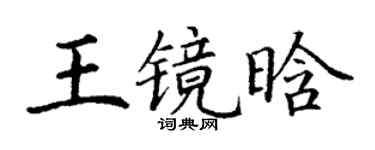 王镜晗
词典网